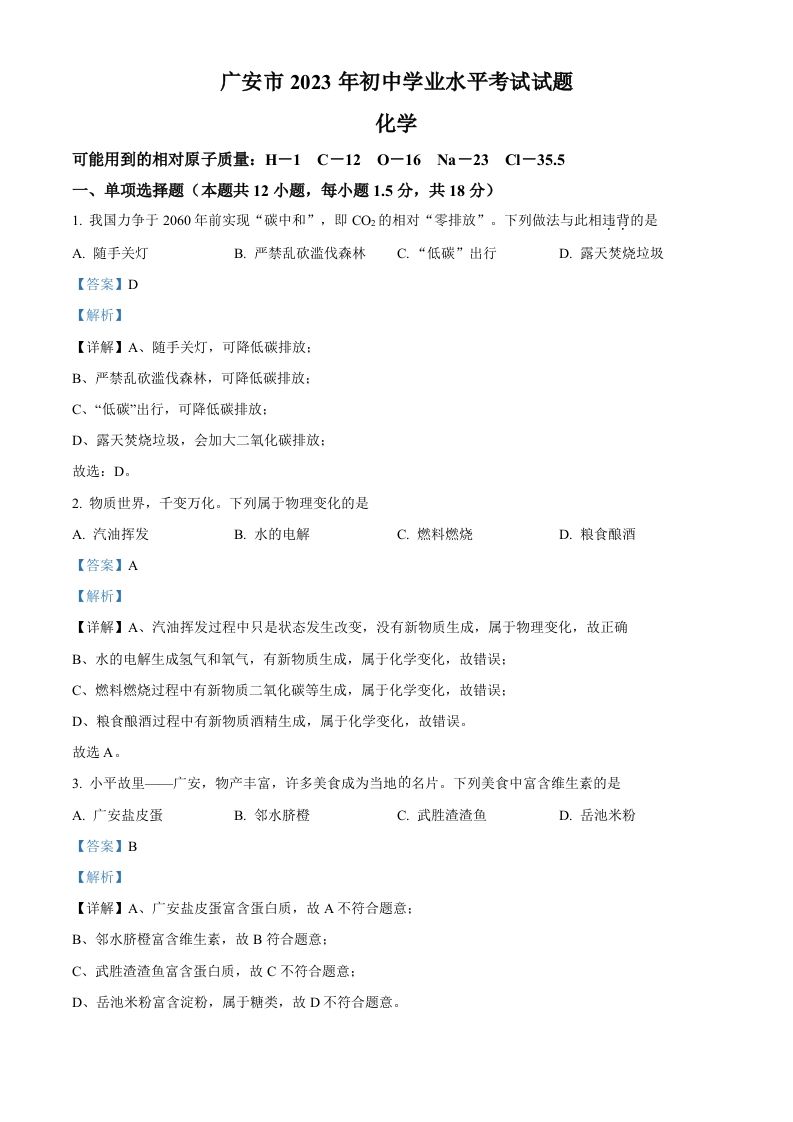 广安市 2023 年初中学业水平考试试题

化学

可能用到的相对原子质量：H－1　C－12　O－16　Na－23　Cl－35.5

一、单项选择题（本题共 12 小题，每小题 1.5 分，共 18 分）

1. 我国力争于 2060 年前实现“碳中和”，即 $CO_2$ 的相对“零排放”。下列做法与此相违背的是

A. 随手关灯　B. 严禁乱砍滥伐森林　C. “低碳”出行　D. 露天焚烧垃圾

【答案】D

【解析】

【详解】A、随手关灯，可降低碳排放；

B、严禁乱砍滥伐森林，可降低碳排放；

C、“低碳”出行，可降低碳排放；

D、露天焚烧垃圾，会加大二氧化碳排放；

故选：D。

2. 物质世界，千变万化。下列属于物理变化的是

A. 汽油挥发　B. 水的电解　C. 燃料燃烧　D. 粮食酿酒

【答案】A

【解析】

【详解】A、汽油挥发过程中只是状态发生改变，没有新物质生成，属于物理变化，故正确

B、水的电解生成氢气和氧气，有新物质生成，属于化学变化，故错误；

C、燃料燃烧过程中有新物质二氧化碳等生成，属于化学变化，故错误；

D、粮食酿酒过程中有新物质酒精生成，属于化学变化，故错误。

故选 A。

3. 小平故里——广安，物产丰富，许多美食成为当地的名片。下列美食中富含维生素的是

A. 广安盐皮蛋　B. 邻水脐橙　C. 武胜渣渣鱼　D. 岳池米粉

【答案】B

【解析】

【详解】A、广安盐皮蛋富含蛋白质，故 A 不符合题意；

B、邻水脐橙富含维生素，故 B 符合题意；

C、武胜渣渣鱼富含蛋白质，故 C 不符合题意；

D、岳池米粉富含淀粉，属于糖类，故 D 不符合题意。